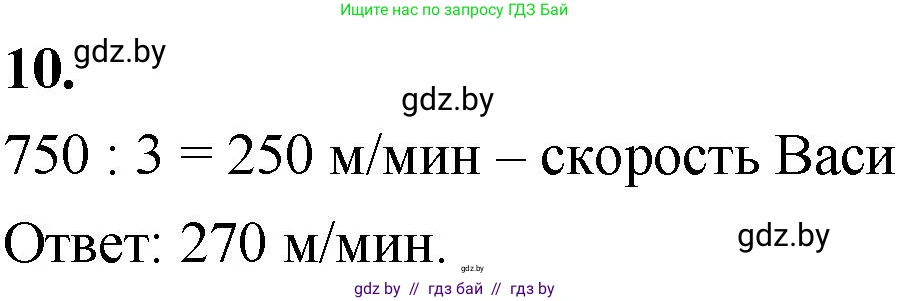 Ищите нас по запросу ГДЗ Бай

10. gdz.by

gdz.by

750 : 3 = 250 м/мин – скорость Васи

Ответ: 270 м/мин.

gdz.by

gdz.by

gdz by // гдз бай // гдз by